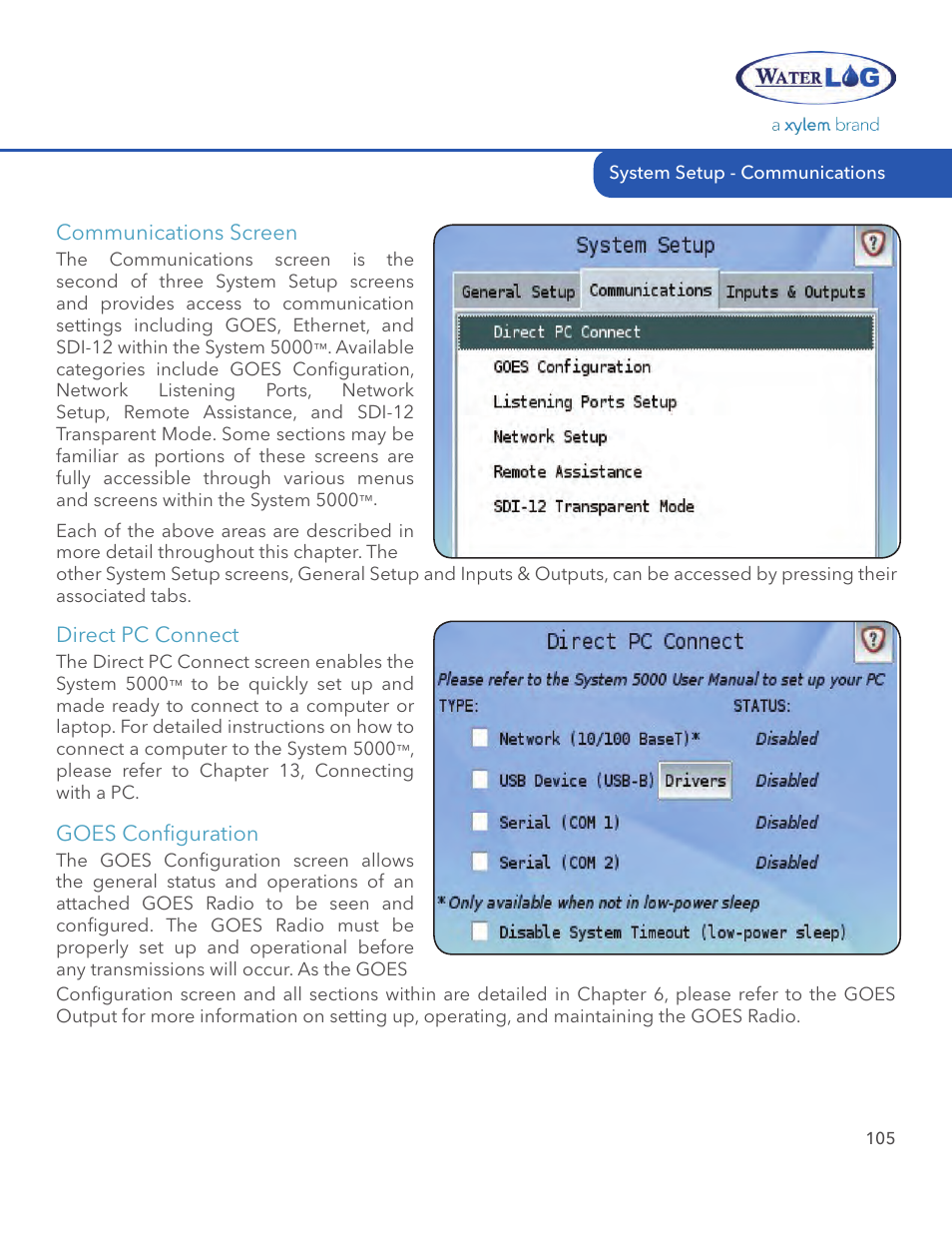 WATERLOG
a xylem brand

System Setup - Communications

Communications Screen

The Communications screen is the second of three System Setup screens and provides access to communication settings including GOES, Ethernet, and SDI-12 within the System 5000™. Available categories include GOES Configuration, Network Listening Ports, Network Setup, Remote Assistance, and SDI-12 Transparent Mode. Some sections may be familiar as portions of these screens are fully accessible through various menus and screens within the System 5000™.

Each of the above areas are described in more detail throughout this chapter. The other System Setup screens, General Setup and Inputs & Outputs, can be accessed by pressing their associated tabs.

System Setup
?
General Setup
Communications
Inputs & Outputs
Direct PC Connect
GOES Configuration
Listening Ports Setup
Network Setup
Remote Assistance
SDI-12 Transparent Mode

Direct PC Connect

The Direct PC Connect screen enables the System 5000™ to be quickly set up and made ready to connect to a computer or laptop. For detailed instructions on how to connect a computer to the System 5000™, please refer to Chapter 13, Connecting with a PC.

Direct PC Connect
?
Please refer to the System 5000 User Manual to set up your PC
TYPE:
STATUS:
Network (10/100 BaseT)*
Disabled
USB Device (USB-B)
Drivers
Disabled
Serial (COM 1)
Disabled
Serial (COM 2)
Disabled
* Only available when not in low-power sleep
Disable System Timeout (low-power sleep)

GOES Configuration

The GOES Configuration screen allows the general status and operations of an attached GOES Radio to be seen and configured. The GOES Radio must be properly set up and operational before any transmissions will occur. As the GOES Configuration screen and all sections within are detailed in Chapter 6, please refer to the GOES Output for more information on setting up, operating, and maintaining the GOES Radio.

105